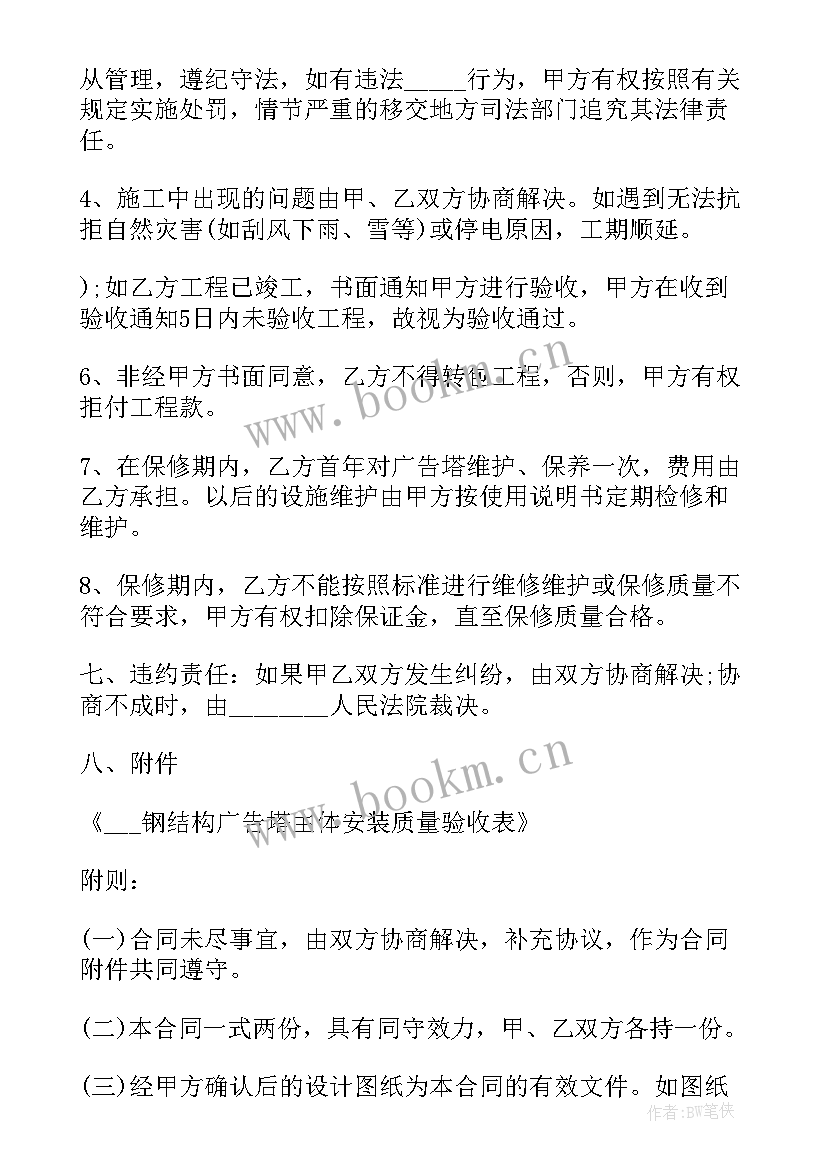 从管理，遵纪守法，如有违法_____行为，甲方有权按照有关规定实施处罚，情节严重的移交地方司法部门追究其法律责任。

4、施工中出现的问题由甲、乙双方协商解决。如遇到无法抗拒自然灾害(如刮风下雨、雪等)或停电原因，工期顺延。

);如乙方工程已竣工，书面通知甲方进行验收，甲方在收到验收通知5日内未验收工程，故视为验收通过。

6、非经甲方书面同意，乙方不得转包工程，否则，甲方有权拒付工程款。

7、在保修期内，乙方首年对广告塔维护、保养一次，费用由乙方承担。以后的设施维护由甲方按使用说明书定期检修和维护。

8、保修期内，乙方不能按照标准进行维修维护或保修质量不符合要求，甲方有权扣除保证金，直至保修质量合格。

七、违约责任：如果甲乙双方发生纠纷，由双方协商解决;协商不成时，由________人民法院裁决。

八、附件

《___钢结构广告塔主体安装质量验收表》

附则：

(一)合同未尽事宜，由双方协商解决，补充协议，作为合同附件共同遵守。

(二)本合同一式两份，具有同守效力，甲、乙双方各持一份。

(三)经甲方确认后的设计图纸为本合同的有效文件。如图纸

www.bookm.cn
www.bookm.cn
作者:BW笔侠